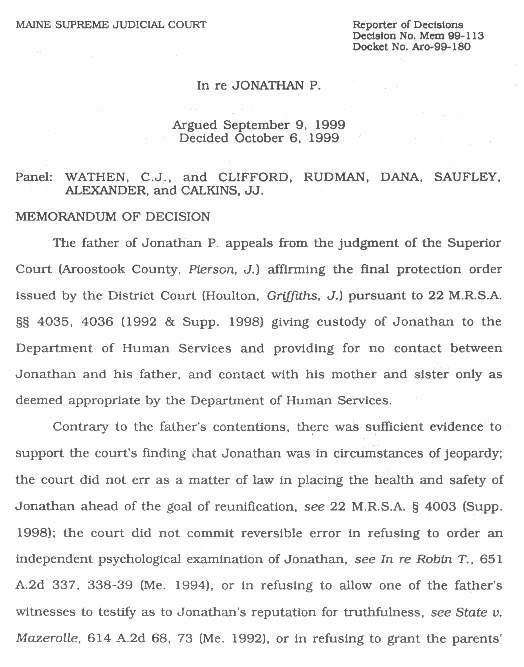 MAINE SUPREME JUDICIAL COURT

Reporter of Decisions
Decision No. Mem 99-113
Docket No. Aro-99-180

In re JONATHAN P.

Argued September 9, 1999
Decided October 6, 1999

Panel: WATHEN, C.J., and CLIFFORD, RUDMAN, DANA, SAUFLEY, ALEXANDER, and CALKINS, JJ.

MEMORANDUM OF DECISION

The father of Jonathan P. appeals from the judgment of the Superior Court (Aroostook County, Pierson, J.) affirming the final protection order issued by the District Court (Houlton, Griffiths, J.) pursuant to 22 M.R.S.A. §§ 4035, 4036 (1992 & Supp. 1998) giving custody of Jonathan to the Department of Human Services and providing for no contact between Jonathan and his father, and contact with his mother and sister only as deemed appropriate by the Department of Human Services.

Contrary to the father's contentions, there was sufficient evidence to support the court's finding that Jonathan was in circumstances of jeopardy; the court did not err as a matter of law in placing the health and safety of Jonathan ahead of the goal of reunification, see 22 M.R.S.A. § 4003 (Supp. 1998); the court did not commit reversible error in refusing to order an independent psychological examination of Jonathan, see In re Robin T., 651 A.2d 337, 338-39 (Me. 1994), or in refusing to allow one of the father's witnesses to testify as to Jonathan's reputation for truthfulness, see State v. Mazerolle, 614 A.2d 68, 73 (Me. 1992), or in refusing to grant the parents'